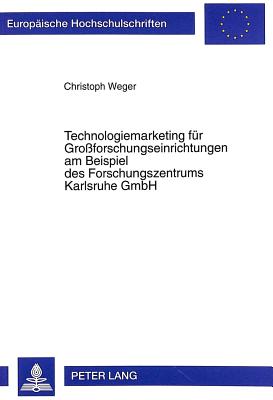 Europäische Hochschulschriften

Christoph Weger

Technologiemarketing für Großforschungseinrichtungen am Beispiel des Forschungszentrums Karlsruhe GmbH

PETER LANG